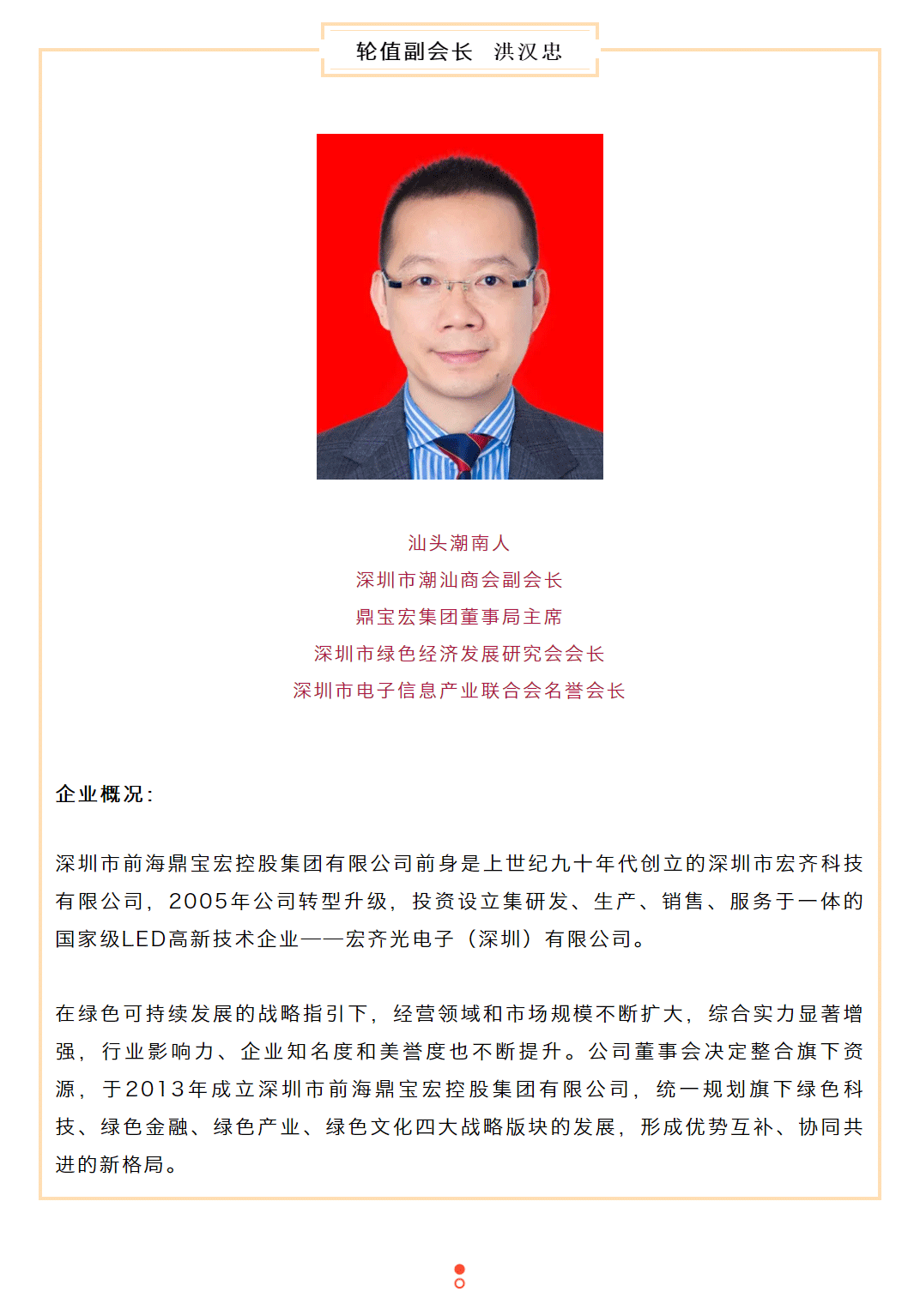 轮值副会长 洪汉忠

汕头潮南人
深圳市潮汕商会副会长
鼎宝宏集团董事局主席
深圳市绿色经济发展研究会会长
深圳市电子信息产业联合会名誉会长

企业概况:

深圳市前海鼎宝宏控股集团有限公司前身是上世纪九十年代创立的深圳市宏齐科技有限公司，2005年公司转型升级，投资设立集研发、生产、销售、服务于一体的国家级LED高新技术企业——宏齐光电子（深圳）有限公司。

在绿色可持续发展的战略指引下，经营领域和市场规模不断扩大，综合实力显著增强，行业影响力、企业知名度和美誉度也不断提升。公司董事会决定整合旗下资源，于2013年成立深圳市前海鼎宝宏控股集团有限公司，统一规划旗下绿色科技、绿色金融、绿色产业、绿色文化四大战略版块的发展，形成优势互补、协同共进的新格局。